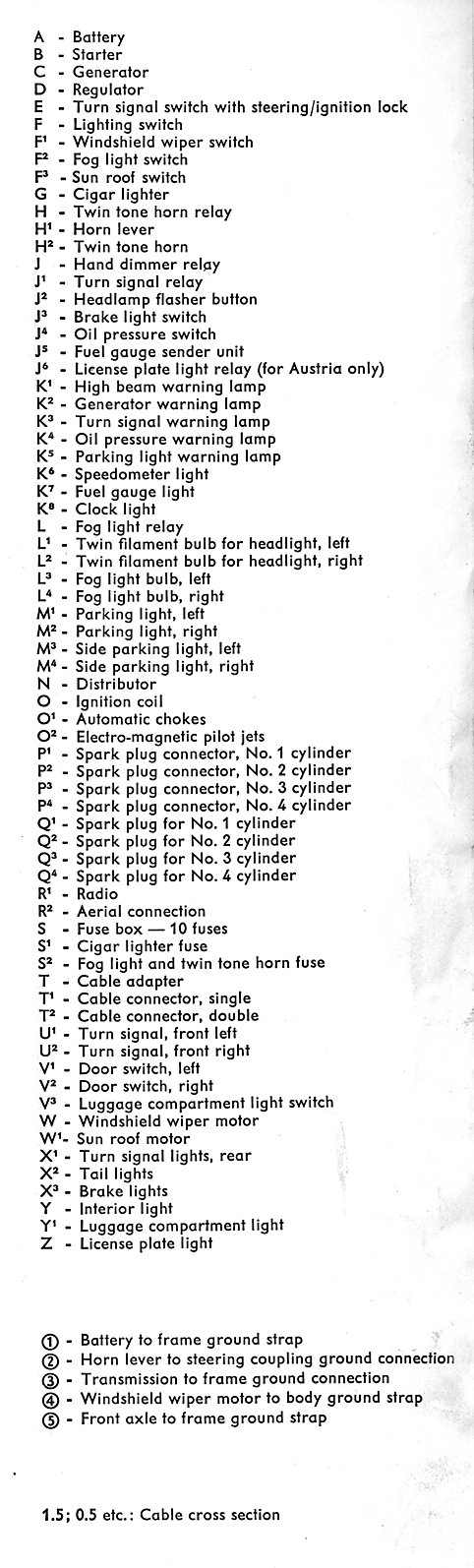 A - Battery
B - Starter
C - Generator
D - Regulator
E - Turn signal switch with steering/ignition lock
F - Lighting switch
F¹ - Windshield wiper switch
F² - Fog light switch
F³ - Sun roof switch
G - Cigar lighter
H - Twin tone horn relay
H¹ - Horn lever
H² - Twin tone horn
J - Hand dimmer relay
J¹ - Turn signal relay
J² - Headlamp flasher button
J³ - Brake light switch
J⁴ - Oil pressure switch
J⁵ - Fuel gauge sender unit
J⁶ - License plate light relay (for Austria only)
K¹ - High beam warning lamp
K² - Generator warning lamp
K³ - Turn signal warning lamp
K⁴ - Oil pressure warning lamp
K⁵ - Parking light warning lamp
K⁶ - Speedometer light
K⁷ - Fuel gauge light
K⁸ - Clock light
L - Fog light relay
L¹ - Twin filament bulb for headlight, left
L² - Twin filament bulb for headlight, right
L³ - Fog light bulb, left
L⁴ - Fog light bulb, right
M¹ - Parking light, left
M² - Parking light, right
M³ - Side parking light, left
M⁴ - Side parking light, right
N - Distributor
O - Ignition coil
O¹ - Automatic chokes
O² - Electro-magnetic pilot jets
P¹ - Spark plug connector, No. 1 cylinder
P² - Spark plug connector, No. 2 cylinder
P³ - Spark plug connector, No. 3 cylinder
P⁴ - Spark plug connector, No. 4 cylinder
Q¹ - Spark plug for No. 1 cylinder
Q² - Spark plug for No. 2 cylinder
Q³ - Spark plug for No. 3 cylinder
Q⁴ - Spark plug for No. 4 cylinder
R¹ - Radio
R² - Aerial connection
S - Fuse box — 10 fuses
S¹ - Cigar lighter fuse
S² - Fog light and twin tone horn fuse
T - Cable adapter
T¹ - Cable connector, single
T² - Cable connector, double
U¹ - Turn signal, front left
U² - Turn signal, front right
V¹ - Door switch, left
V² - Door switch, right
V³ - Luggage compartment light switch
W - Windshield wiper motor
W¹- Sun roof motor
X¹ - Turn signal lights, rear
X² - Tail lights
X³ - Brake lights
Y - Interior light
Y¹ - Luggage compartment light
Z - License plate light

① - Battery to frame ground strap
② - Horn lever to steering coupling ground connection
③ - Transmission to frame ground connection
④ - Windshield wiper motor to body ground strap
⑤ - Front axle to frame ground strap

1.5; 0.5 etc.: Cable cross section